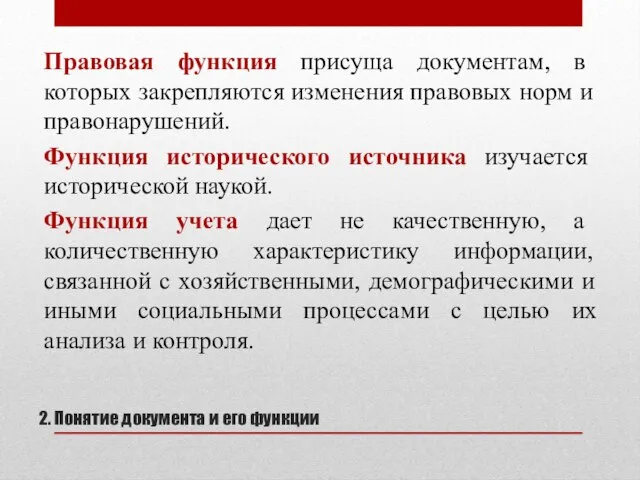 Правовая функция присуща документам, в которых закрепляются изменения правовых норм и правонарушений.

Функция исторического источника изучается исторической наукой.

Функция учета дает не качественную, а количественную характеристику информации, связанной с хозяйственными, демографическими и иными социальными процессами с целью их анализа и контроля.

2. Понятие документа и его функции